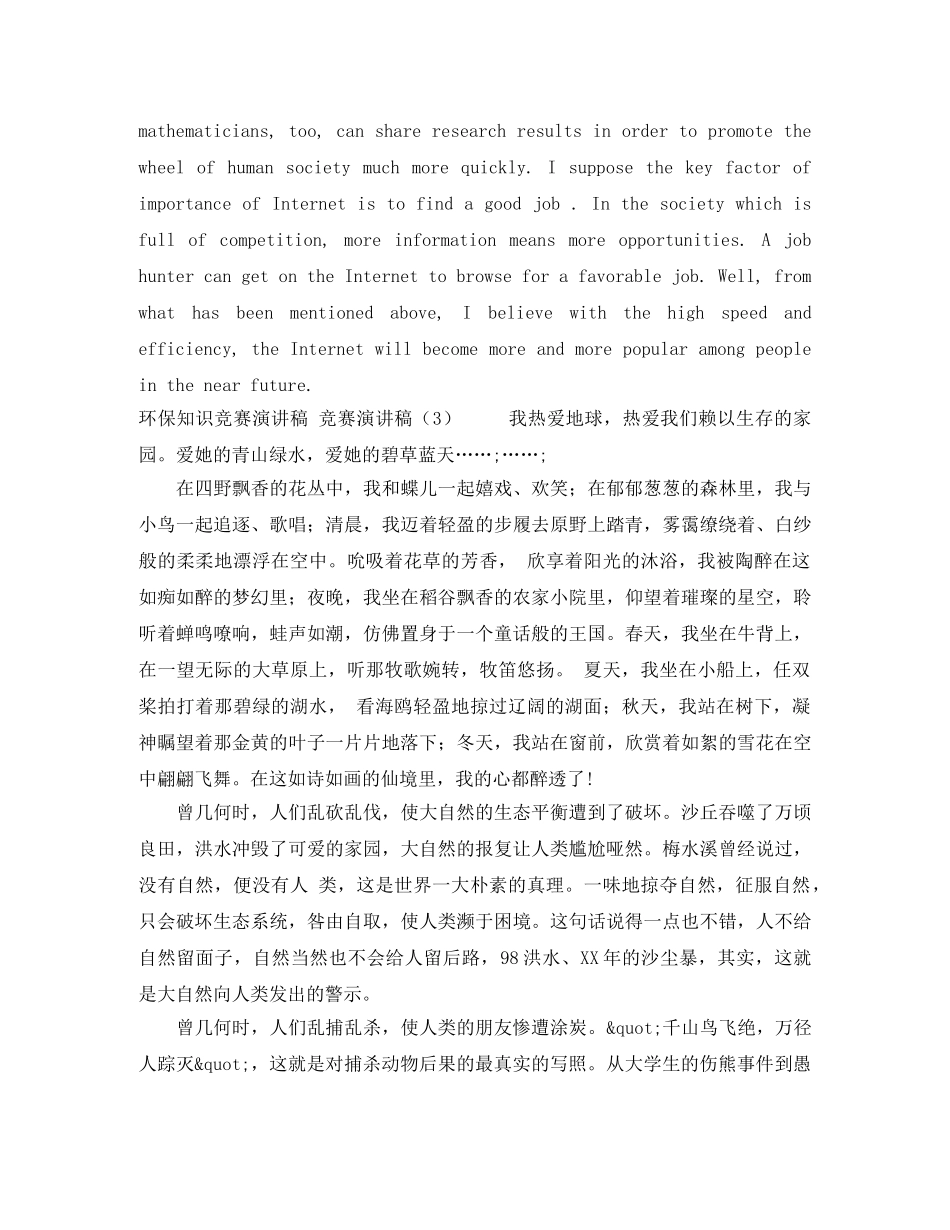 mathematicians, too, can share research results in order to promote the wheel of human society much more quickly. I suppose the key factor of importance of Internet is to find a good job . In the society which is full of competition, more information means more opportunities. A job hunter can get on the Internet to browse for a favorable job. Well, from what has been mentioned above, I believe with the high speed and efficiency, the Internet will become more and more popular among people in the near future.

环保知识竞赛演讲稿 竞赛演讲稿（3） 我热爱地球，热爱我们赖以生存的家园。爱她的青山绿水，爱她的碧草蓝天……;……;

在四野飘香的花丛中，我和蝶儿一起嬉戏、欢笑；在郁郁葱葱的森林里，我与小鸟一起追逐、歌唱；清晨，我迈着轻盈的步履去原野上踏青，雾霭缭绕着、白纱般的柔柔地漂浮在空中。吮吸着花草的芳香， 欣享着阳光的沐浴，我被陶醉在这如痴如醉的梦幻里；夜晚，我坐在稻谷飘香的农家小院里，仰望着璀璨的星空，聆听着蝉鸣嘹响，蛙声如潮，仿佛置身于一个童话般的王国。春天，我坐在牛背上，在一望无际的大草原上，听那牧歌婉转，牧笛悠扬。 夏天，我坐在小船上，任双桨拍打着那碧绿的湖水， 看海鸥轻盈地掠过辽阔的湖面；秋天，我站在树下，凝神瞩望着那金黄的叶子一片片地落下；冬天，我站在窗前，欣赏着如絮的雪花在空中翩翩飞舞。在这如诗如画的仙境里，我的心都醉透了！

曾几何时，人们乱砍乱伐，使大自然的生态平衡遭到了破坏。沙丘吞噬了万顷良田，洪水冲毁了可爱的家园，大自然的报复让人类尴尬哑然。梅水溪曾经说过，没有自然，便没有人 类，这是世界一大朴素的真理。一味地掠夺自然，征服自然，只会破坏生态系统，咎由自取，使人类濒于困境。这句话说得一点也不错，人不给自然留面子，自然当然也不会给人留后路，98洪水、XX年的沙尘暴，其实，这就是大自然向人类发出的警示。

曾几何时，人们乱捕乱杀，使人类的朋友惨遭涂炭。&quot;千山鸟飞绝，万径人踪灭&quot;，这就是对捕杀动物后果的最真实的写照。从大学生的伤熊事件到愚